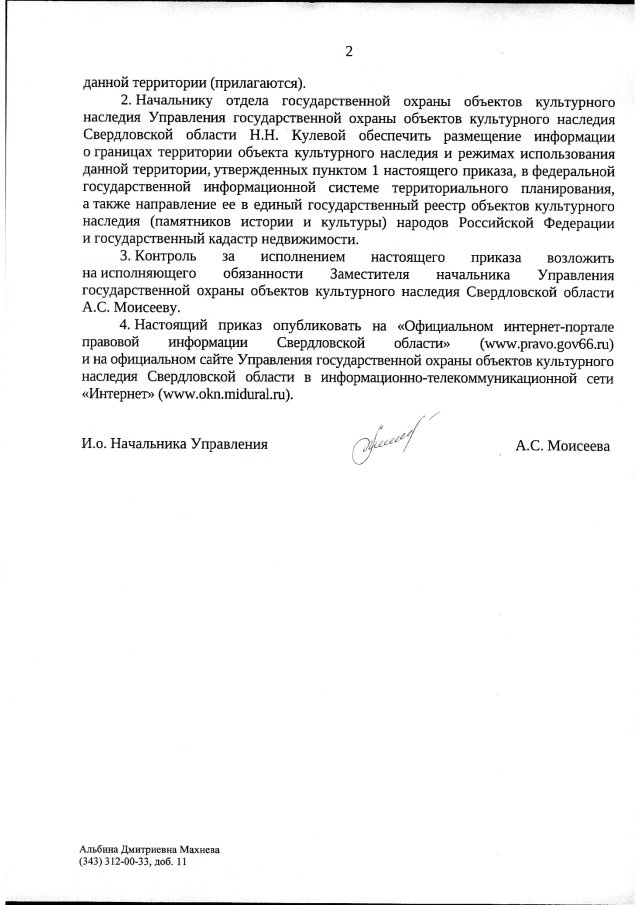 2

данной территории (прилагаются).

2. Начальнику отдела государственной охраны объектов культурного наследия Управления государственной охраны объектов культурного наследия Свердловской области Н.Н. Кулевой обеспечить размещение информации о границах территории объекта культурного наследия и режимах использования данной территории, утвержденных пунктом 1 настоящего приказа, в федеральной государственной информационной системе территориального планирования, а также направление ее в единый государственный реестр объектов культурного наследия (памятников истории и культуры) народов Российской Федерации и государственный кадастр недвижимости.

3. Контроль за исполнением настоящего приказа возложить на исполняющего обязанности Заместителя начальника Управления государственной охраны объектов культурного наследия Свердловской области А.С. Моисееву.

4. Настоящий приказ опубликовать на «Официальном интернет-портале правовой информации Свердловской области» (www.pravo.gov66.ru) и на официальном сайте Управления государственной охраны объектов культурного наследия Свердловской области в информационно-телекоммуникационной сети «Интернет» (www.okn.midural.ru).

И.о. Начальника Управления А.С. Моисеева

Альбина Дмитриевна Махнева
(343) 312-00-33, доб. 11